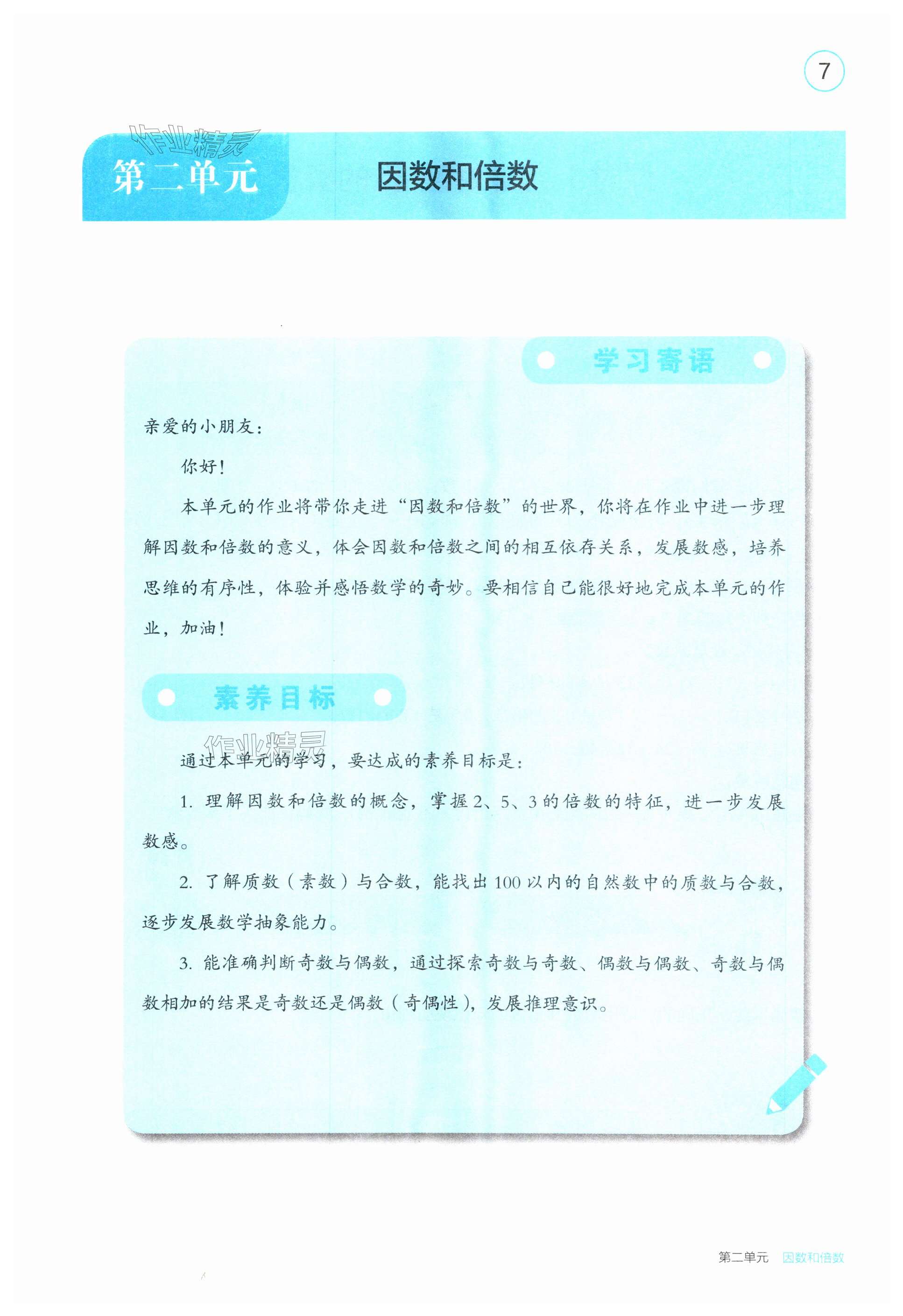 7

作业精灵

第二单元　因数和倍数

学习寄语

亲爱的小朋友：

你好！

本单元的作业将带你走进“因数和倍数”的世界，你将在作业中进一步理解因数和倍数的意义，体会因数和倍数之间的相互依存关系，发展数感，培养思维的有序性，体验并感悟数学的奇妙。要相信自己能很好地完成本单元的作业，加油！

素养目标

作业精灵

通过本单元的学习，要达成的素养目标是：

1. 理解因数和倍数的概念，掌握2、5、3的倍数的特征，进一步发展数感。

2. 了解质数（素数）与合数，能找出100以内的自然数中的质数与合数，逐步发展数学抽象能力。

3. 能准确判断奇数与偶数，通过探索奇数与奇数、偶数与偶数、奇数与偶数相加的结果是奇数还是偶数（奇偶性），发展推理意识。

第二单元　因数和倍数